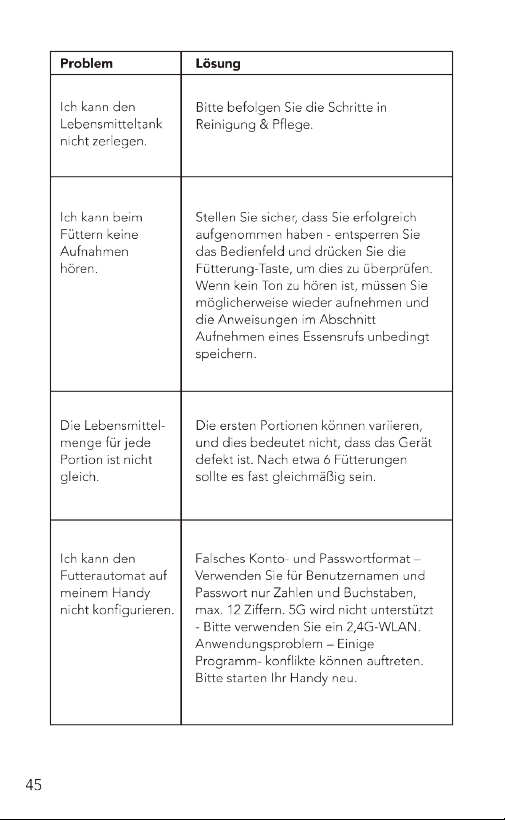 | Problem | Lösung |
|---|---|
| Ich kann den Lebensmitteltank nicht zerlegen. | Bitte befolgen Sie die Schritte in Reinigung & Pflege. |
| Ich kann beim Füttern keine Aufnahmen hören. | Stellen Sie sicher, dass Sie erfolgreich aufgenommen haben - entsperren Sie das Bedienfeld und drücken Sie die Fütterung-Taste, um dies zu überprüfen. Wenn kein Ton zu hören ist, müssen Sie möglicherweise wieder aufnehmen und die Anweisungen im Abschnitt Aufnehmen eines Essensrufs unbedingt speichern. |
| Die Lebensmittelmenge für jede Portion ist nicht gleich. | Die ersten Portionen können variieren, und dies bedeutet nicht, dass das Gerät defekt ist. Nach etwa 6 Fütterungen sollte es fast gleichmäßig sein. |
| Ich kann den Futterautomat auf meinem Handy nicht konfigurieren. | Falsches Konto- und Passwortformat – Verwenden Sie für Benutzernamen und Passwort nur Zahlen und Buchstaben, max. 12 Ziffern. 5G wird nicht unterstützt - Bitte verwenden Sie ein 2,4G-WLAN. Anwendungsproblem – Einige Programm- konflikte können auftreten. Bitte starten Ihr Handy neu. |

45